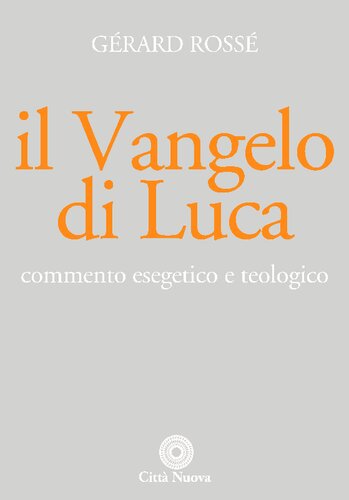 GÉRARD ROSSÉ

il Vangelo di Luca

commento esegetico e teologico

Città Nuova